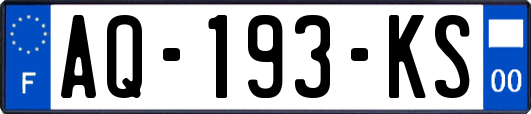 F
AQ-193-KS
00